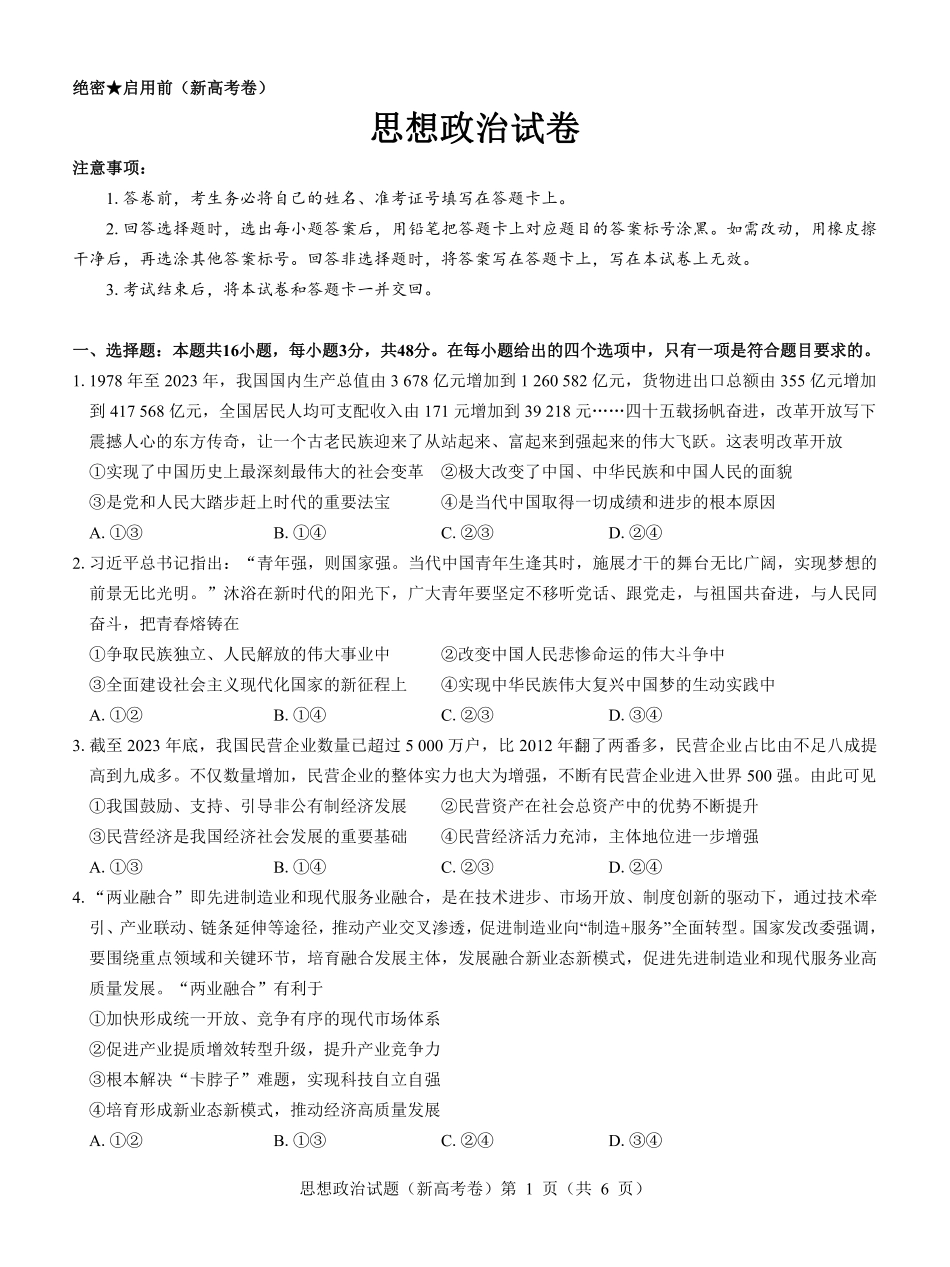 绝密★启用前（新高考卷）

思想政治试卷

注意事项：

1. 答卷前，考生务必将自己的姓名、准考证号填写在答题卡上。

2. 回答选择题时，选出每小题答案后，用铅笔把答题卡上对应题目的答案标号涂黑。如需改动，用橡皮擦干净后，再选涂其他答案标号。回答非选择题时，将答案写在答题卡上，写在本试卷上无效。

3. 考试结束后，将本试卷和答题卡一并交回。

一、选择题：本题共16小题，每小题3分，共48分。在每小题给出的四个选项中，只有一项是符合题目要求的。

1. 1978 年至 2023 年，我国国内生产总值由 3 678 亿元增加到 1 260 582 亿元，货物进出口总额由 355 亿元增加到 417 568 亿元，全国居民人均可支配收入由 171 元增加到 39 218 元……四十五载扬帆奋进，改革开放写下震撼人心的东方传奇，让一个古老民族迎来了从站起来、富起来到强起来的伟大飞跃。这表明改革开放

①实现了中国历史上最深刻最伟大的社会变革　②极大改变了中国、中华民族和中国人民的面貌

③是党和人民大踏步赶上时代的重要法宝　④是当代中国取得一切成绩和进步的根本原因

A. ①③　B. ①④　C. ②③　D. ②④

2. 习近平总书记指出：“青年强，则国家强。当代中国青年生逢其时，施展才干的舞台无比广阔，实现梦想的前景无比光明。”沐浴在新时代的阳光下，广大青年要坚定不移听党话、跟党走，与祖国共奋进，与人民同奋斗，把青春熔铸在

①争取民族独立、人民解放的伟大事业中　②改变中国人民悲惨命运的伟大斗争中

③全面建设社会主义现代化国家的新征程上　④实现中华民族伟大复兴中国梦的生动实践中

A. ①②　B. ①④　C. ②③　D. ③④

3. 截至 2023 年底，我国民营企业数量已超过 5 000 万户，比 2012 年翻了两番多，民营企业占比由不足八成提高到九成多。不仅数量增加，民营企业的整体实力也大为增强，不断有民营企业进入世界 500 强。由此可见

①我国鼓励、支持、引导非公有制经济发展　②民营资产在社会总资产中的优势不断提升

③民营经济是我国经济社会发展的重要基础　④民营经济活力充沛，主体地位进一步增强

A. ①③　B. ①④　C. ②③　D. ②④

4. “两业融合”即先进制造业和现代服务业融合，是在技术进步、市场开放、制度创新的驱动下，通过技术牵引、产业联动、链条延伸等途径，推动产业交叉渗透，促进制造业向“制造+服务”全面转型。国家发改委强调，要围绕重点领域和关键环节，培育融合发展主体，发展融合新业态新模式，促进先进制造业和现代服务业高质量发展。“两业融合”有利于

①加快形成统一开放、竞争有序的现代市场体系

②促进产业提质增效转型升级，提升产业竞争力

③根本解决“卡脖子”难题，实现科技自立自强

④培育形成新业态新模式，推动经济高质量发展

A. ①②　B. ①③　C. ②④　D. ③④

思想政治试题（新高考卷）第 1 页（共 6 页）